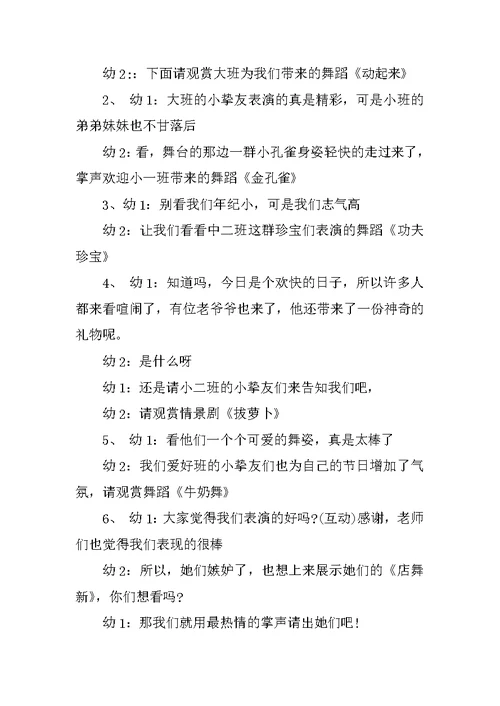 幼 2:：下面请观赏大班为我们带来的舞蹈《动起来》

2、 幼 1：大班的小拳友表演的真是精彩，可是小班的弟弟妹妹也不甘落后

幼 2：看，舞台的那边一群小孔雀身姿轻快的走过来了，掌声欢迎小一班带来的舞蹈《金孔雀》

3、幼 1：别看我们年纪小，可是我们志气高

幼 2：让我们看看中二班这群珍宝们表演的舞蹈《功夫珍宝》

4、 幼 1：知道吗，今日是个欢快的日子，所以许多人都来看喧闹了，有位老爷爷也来了，他还带来了一份神奇的礼物呢。

幼 2：是什么呀

幼 1：还是请小二班的小拳友们来告知我们吧，

幼 2：请观赏情景剧《拔萝卜》

5、 幼 1：看他们一个个可爱的舞姿，真是太棒了

幼 2：我们爱好班的小拳友们也为自己的节日增加了气氛，请观赏舞蹈《牛奶舞》

6、 幼 1：大家觉得我们表演的好吗?(互动)感谢，老师们也觉得我们表现的很棒

幼 2：所以，她们嫉妒了，也想上来展示她们的《店舞新》，你们想看吗?

幼 1：那我们就用最热情的掌声请出她们吧！